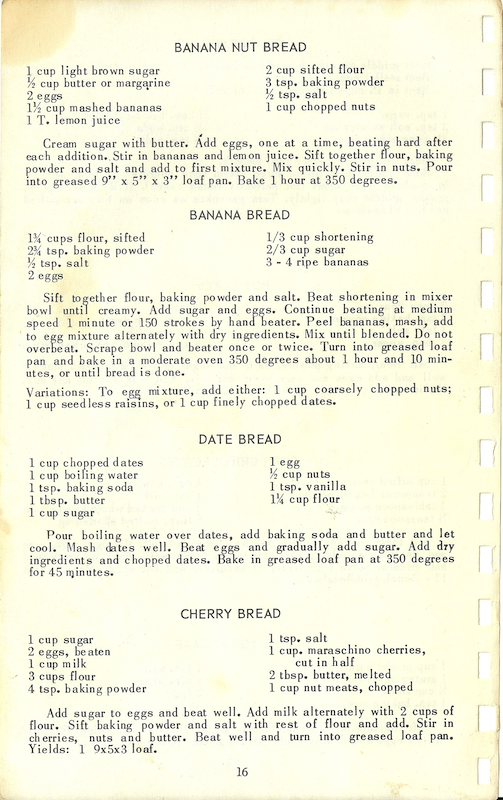 BANANA NUT BREAD

1 cup light brown sugar
½ cup butter or margarine
2 eggs
1½ cup mashed bananas
1 T. lemon juice

2 cup sifted flour
3 tsp. baking powder
½ tsp. salt
1 cup chopped nuts

Cream sugar with butter. Add eggs, one at a time, beating hard after each addition. Stir in bananas and lemon juice. Sift together flour, baking powder and salt and add to first mixture. Mix quickly. Stir in nuts. Pour into greased 9" x 5" x 3" loaf pan. Bake 1 hour at 350 degrees.

BANANA BREAD

1¾ cups flour, sifted
2¾ tsp. baking powder
½ tsp. salt
2 eggs

1/3 cup shortening
2/3 cup sugar
3 - 4 ripe bananas

Sift together flour, baking powder and salt. Beat shortening in mixer bowl until creamy. Add sugar and eggs. Continue beating at medium speed 1 minute or 150 strokes by hand beater. Peel bananas, mash, add to egg mixture alternately with dry ingredients. Mix until blended. Do not overbeat. Scrape bowl and beater once or twice. Turn into greased loaf pan and bake in a moderate oven 350 degrees about 1 hour and 10 minutes, or until bread is done.

Variations: To egg mixture, add either: 1 cup coarsely chopped nuts; 1 cup seedless raisins, or 1 cup finely chopped dates.

DATE BREAD

1 cup chopped dates
1 cup boiling water
1 tsp. baking soda
1 tbsp. butter
1 cup sugar

1 egg
½ cup nuts
1 tsp. vanilla
1¼ cup flour

Pour boiling water over dates, add baking soda and butter and let cool. Mash dates well. Beat eggs and gradually add sugar. Add dry ingredients and chopped dates. Bake in greased loaf pan at 350 degrees for 45 minutes.

CHERRY BREAD

1 cup sugar
2 eggs, beaten
1 cup milk
3 cups flour
4 tsp. baking powder

1 tsp. salt
1 cup. maraschino cherries, cut in half
2 tbsp. butter, melted
1 cup nut meats, chopped

Add sugar to eggs and beat well. Add milk alternately with 2 cups of flour. Sift baking powder and salt with rest of flour and add. Stir in cherries, nuts and butter. Beat well and turn into greased loaf pan. Yields: 1 9x5x3 loaf.

16